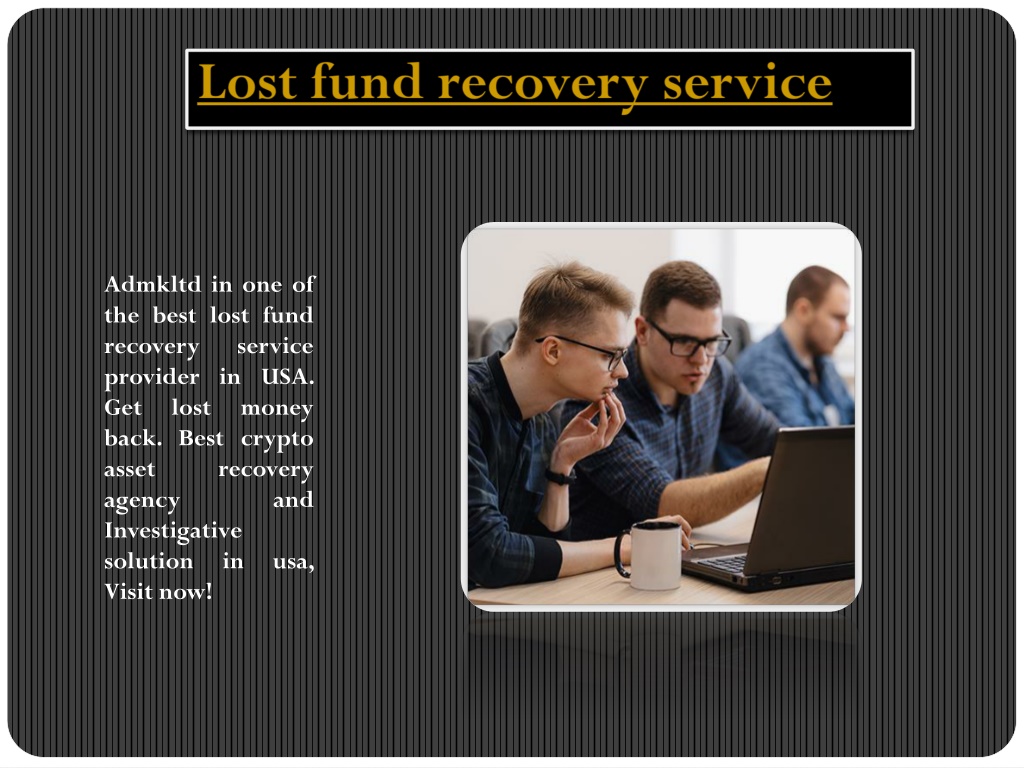 Lost fund recovery service

Admkltd in one of the best lost fund recovery service provider in USA. Get lost money back. Best crypto asset recovery agency and Investigative solution in usa, Visit now!